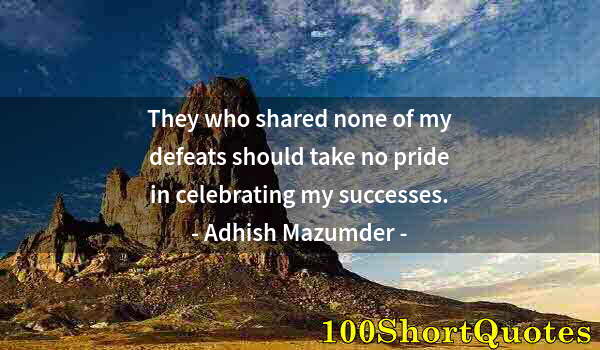 They who shared none of my defeats should take no pride in celebrating my successes.
- Adhish Mazumder -

100ShortQuotes